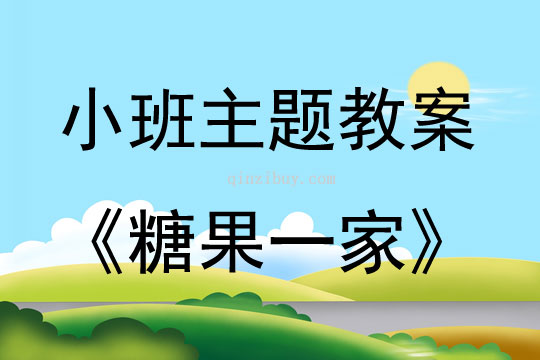 小班主题教案

qinzibuy.com

《糖果一家》